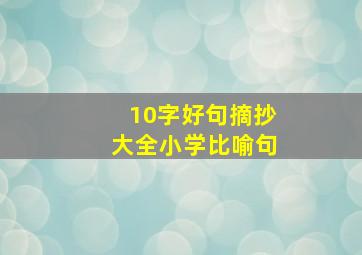 10字好句摘抄
大全小学比喻句